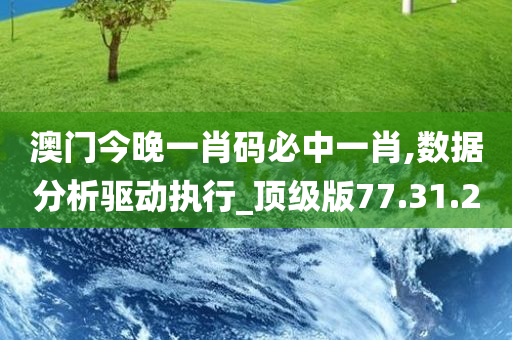 澳门今晚一肖码必中一肖,数据分析驱动执行_顶级版77.31.2